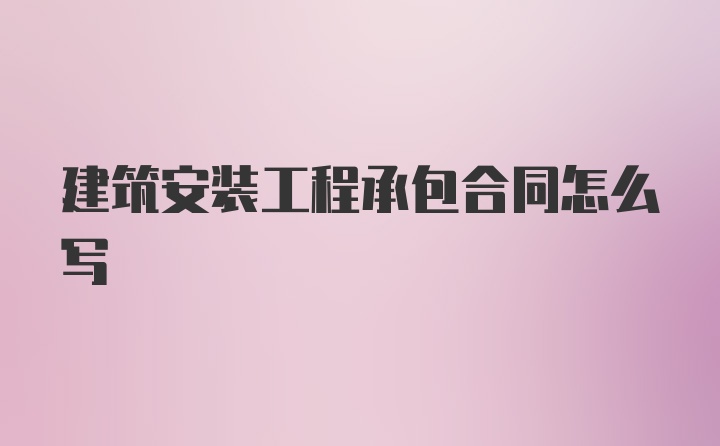 建筑安装工程承包合同怎么写